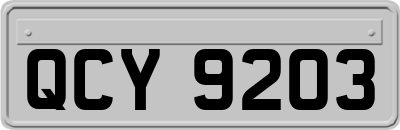 QCY 9203